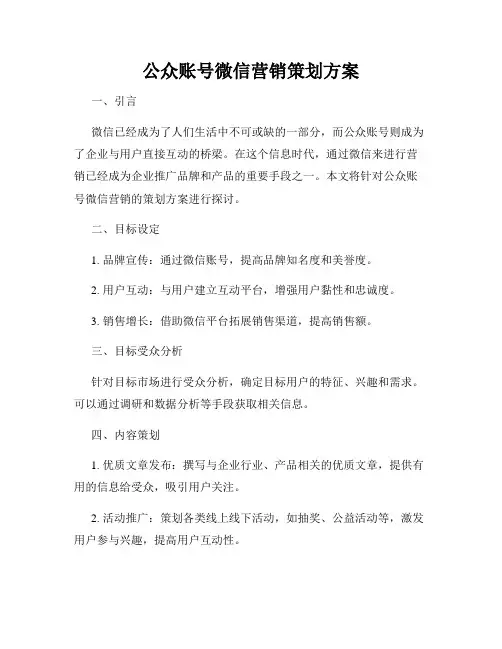 公众账号微信营销策划方案

一、引言

微信已经成为了人们生活中不可或缺的一部分，而公众账号则成为了企业与用户直接互动的桥梁。在这个信息时代，通过微信来进行营销已经成为企业推广品牌和产品的重要手段之一。本文将针对公众账号微信营销的策划方案进行探讨。

二、目标设定

1. 品牌宣传：通过微信账号，提高品牌知名度和美誉度。

2. 用户互动：与用户建立互动平台，增强用户黏性和忠诚度。

3. 销售增长：借助微信平台拓展销售渠道，提高销售额。

三、目标受众分析

针对目标市场进行受众分析，确定目标用户的特征、兴趣和需求。可以通过调研和数据分析等手段获取相关信息。

四、内容策划

1. 优质文章发布：撰写与企业行业、产品相关的优质文章，提供有用的信息给受众，吸引用户关注。

2. 活动推广：策划各类线上线下活动，如抽奖、公益活动等，激发用户参与兴趣，提高用户互动性。